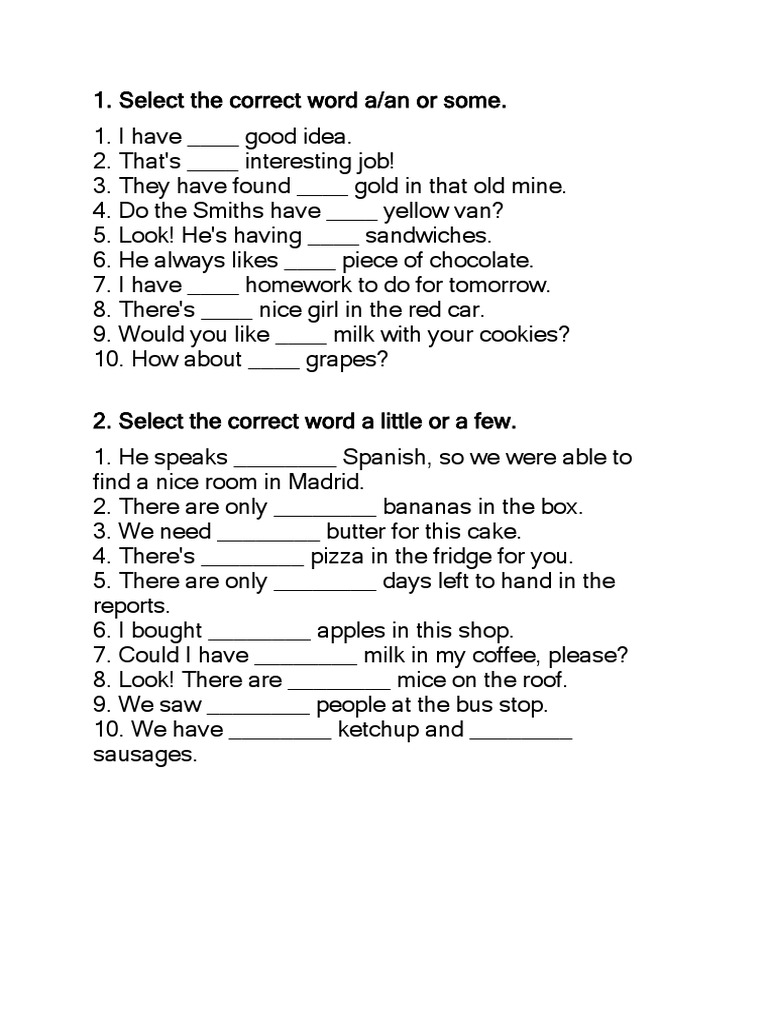 1. Select the correct word a/an or some.

1. I have ____ good idea.
2. That's ____ interesting job!
3. They have found ____ gold in that old mine.
4. Do the Smiths have ____ yellow van?
5. Look! He's having ____ sandwiches.
6. He always likes ____ piece of chocolate.
7. I have ____ homework to do for tomorrow.
8. There's ____ nice girl in the red car.
9. Would you like ____ milk with your cookies?
10. How about ____ grapes?

2. Select the correct word a little or a few.

1. He speaks ________ Spanish, so we were able to find a nice room in Madrid.
2. There are only ________ bananas in the box.
3. We need ________ butter for this cake.
4. There's ________ pizza in the fridge for you.
5. There are only ________ days left to hand in the reports.
6. I bought ________ apples in this shop.
7. Could I have ________ milk in my coffee, please?
8. Look! There are ________ mice on the roof.
9. We saw ________ people at the bus stop.
10. We have ________ ketchup and ________ sausages.